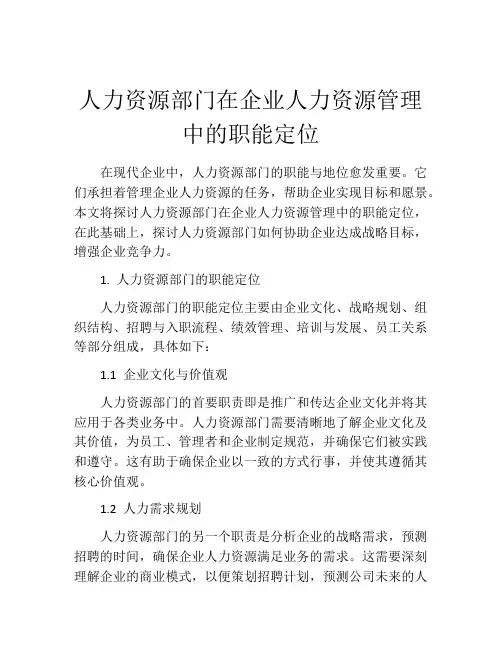 人力资源部门在企业人力资源管理中的职能定位

在现代企业中，人力资源部门的职能与地位愈发重要。它们承担着管理企业人力资源的任务，帮助企业实现目标和愿景。本文将探讨人力资源部门在企业人力资源管理中的职能定位，在此基础上，探讨人力资源部门如何协助企业达成战略目标，增强企业竞争力。

1. 人力资源部门的职能定位

人力资源部门的职能定位主要由企业文化、战略规划、组织结构、招聘与入职流程、绩效管理、培训与发展、员工关系等部分组成，具体如下：

1.1 企业文化与价值观

人力资源部门的首要职责即是推广和传达企业文化并将其应用于各类业务中。人力资源部门需要清晰地了解企业文化及其价值，为员工、管理者和企业制定规范，并确保它们被实践和遵守。这有助于确保企业以一致的方式行事，并使其遵循其核心价值观。

1.2 人力需求规划

人力资源部门的另一个职责是分析企业的战略需求，预测招聘的时间，确保企业人力资源满足业务的需求。这需要深刻理解企业的商业模式，以便策划招聘计划，预测公司未来的人